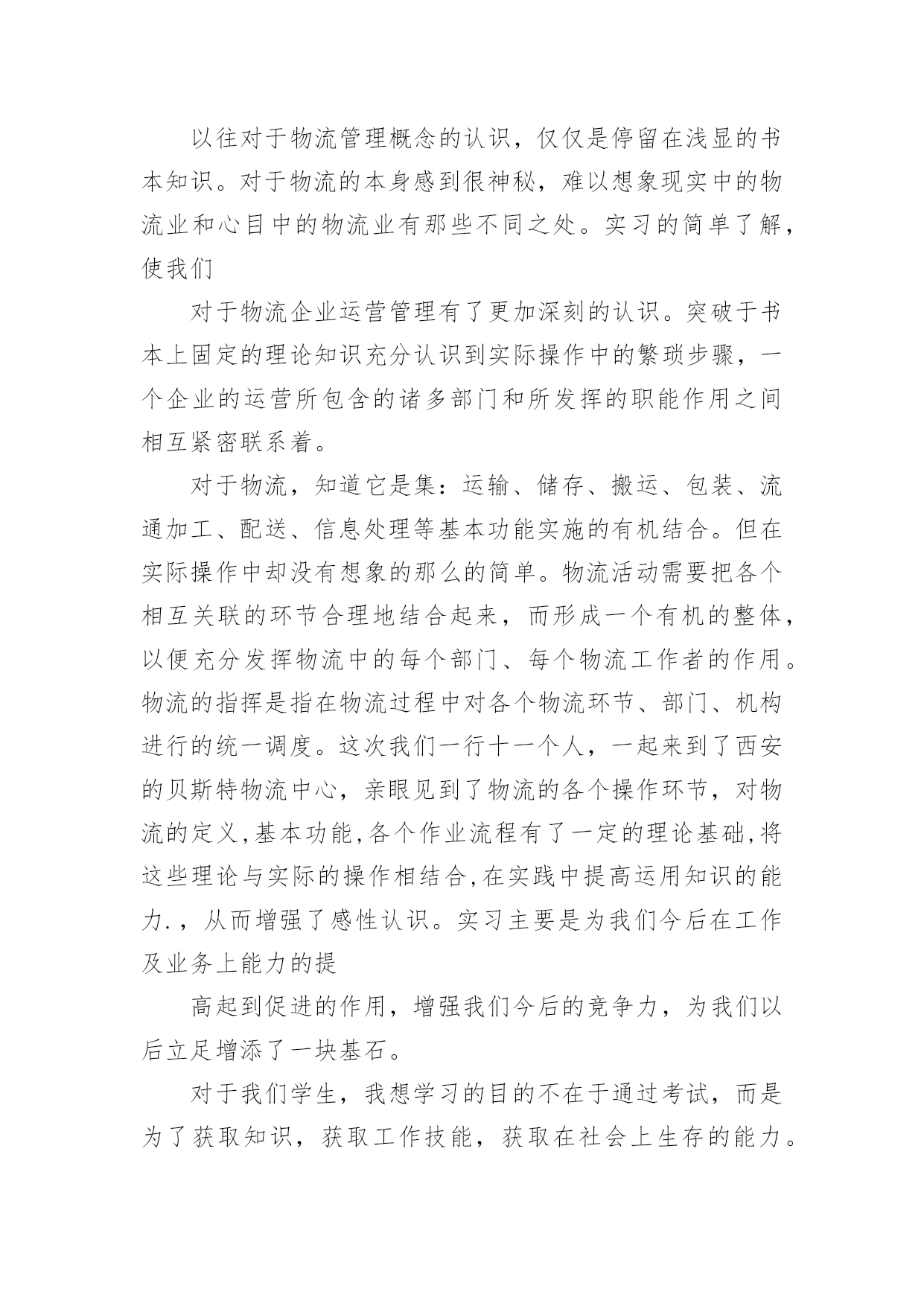 以往对于物流管理概念的认识，仅仅是停留在浅显的书本知识。对于物流的本身感到很神秘，难以想象现实中的物流业和心目中的物流业有那些不同之处。实习的简单了解，使我们

对于物流企业运营管理有了更加深刻的认识。突破于书本上固定的理论知识充分认识到实际操作中的繁琐步骤，一个企业的运营所包含的诸多部门和所发挥的职能作用之间相互紧密联系着。

对于物流，知道它是集：运输、储存、搬运、包装、流通加工、配送、信息处理等基本功能实施的有机结合。但在实际操作中却没有想象的那么的简单。物流活动需要把各个相互关联的环节合理地结合起来，而形成一个有机的整体，以便充分发挥物流中的每个部门、每个物流工作者的作用。物流的指挥是指在物流过程中对各个物流环节、部门、机构进行的统一调度。这次我们一行十一个人，一起来到了西安的贝斯特物流中心，亲眼见到了物流的各个操作环节，对物流的定义,基本功能,各个作业流程有了一定的理论基础,将这些理论与实际的操作相结合,在实践中提高运用知识的能力.，从而增强了感性认识。实习主要是为我们今后在工作及业务上能力的提

高起到促进的作用，增强我们今后的竞争力，为我们以后立足增添了一块基石。

对于我们学生，我想学习的目的不在于通过考试，而是为了获取知识，获取工作技能，获取在社会上生存的能力。